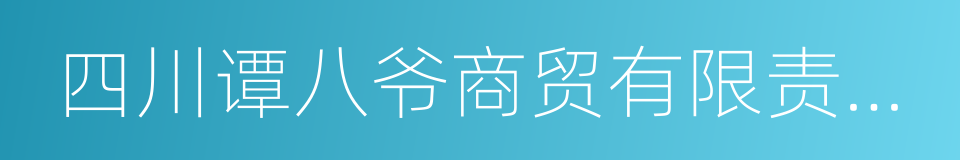 四川谭八爷商贸有限责...